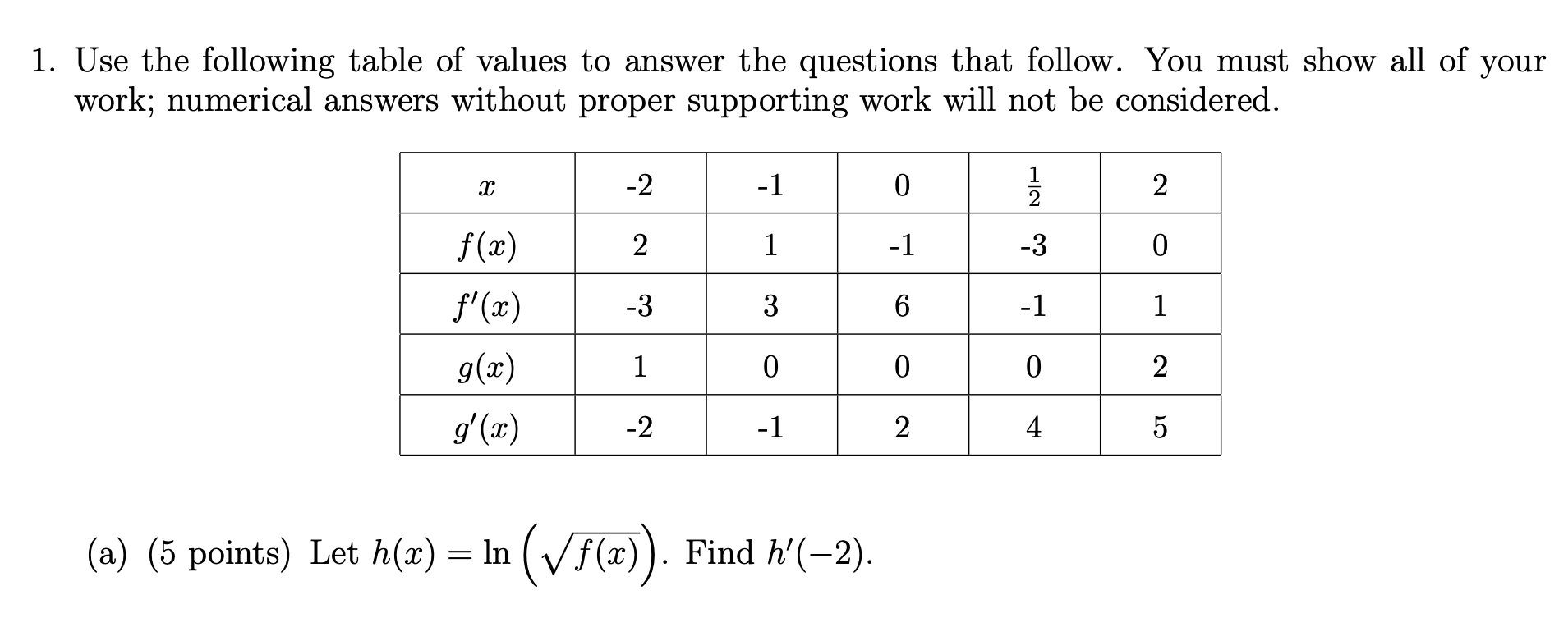 1. Use the following table of values to answer the questions that follow. You must show all of your work; numerical answers without proper supporting work will not be considered.

| $x$ | -2 | -1 | 0 | $\frac{1}{2}$ | 2 |
|---|---|---|---|---|---|
| $f(x)$ | 2 | 1 | -1 | -3 | 0 |
| $f'(x)$ | -3 | 3 | 6 | -1 | 1 |
| $g(x)$ | 1 | 0 | 0 | 0 | 2 |
| $g'(x)$ | -2 | -1 | 2 | 4 | 5 |

(a) (5 points) Let $h(x) = \ln\left(\sqrt{f(x)}\right)$. Find $h'(-2)$.